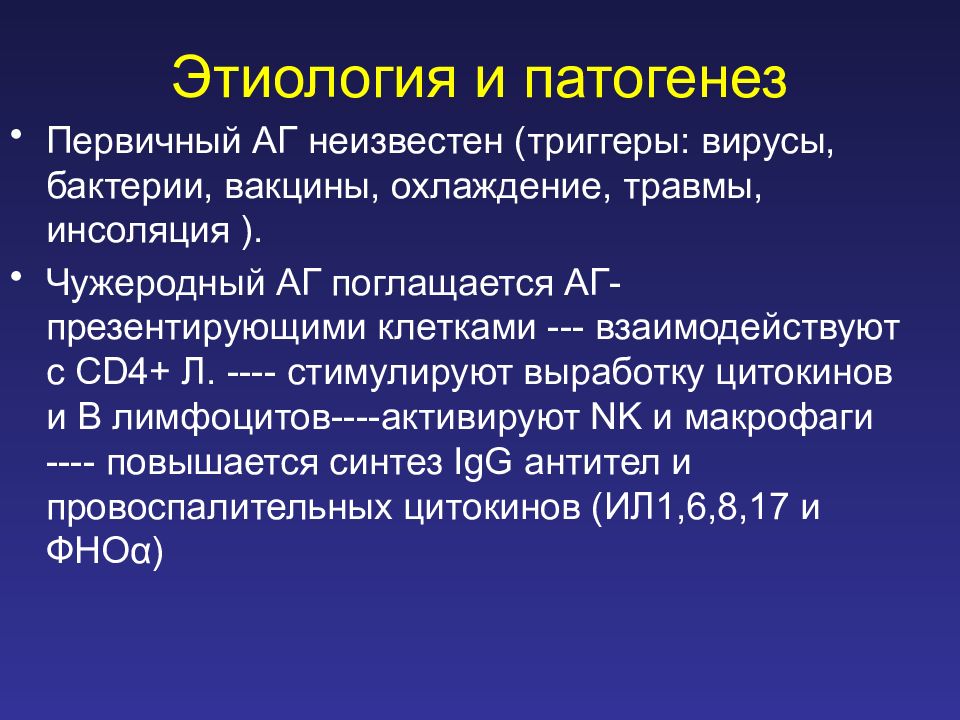 Этиология и патогенез

• Первичный АГ неизвестен (триггеры: вирусы, бактерии, вакцины, охлаждение, травмы, инсоляция ).

• Чужеродный АГ поглащается АГ-презентирующими клетками --- взаимодействуют с CD4+ Л. ---- стимулируют выработку цитокинов и В лимфоцитов----активируют NK и макрофаги ---- повышается синтез IgG антител и провоспалительных цитокинов (ИЛ1,6,8,17 и ФНОα)